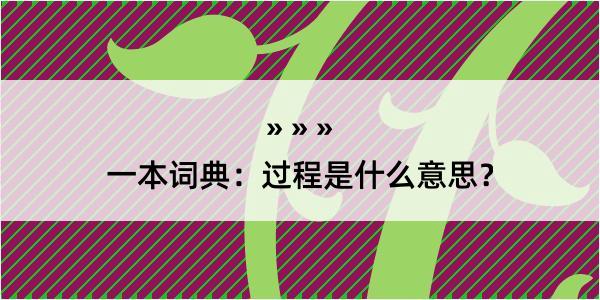 » » »

一本词典：过程是什么意思？